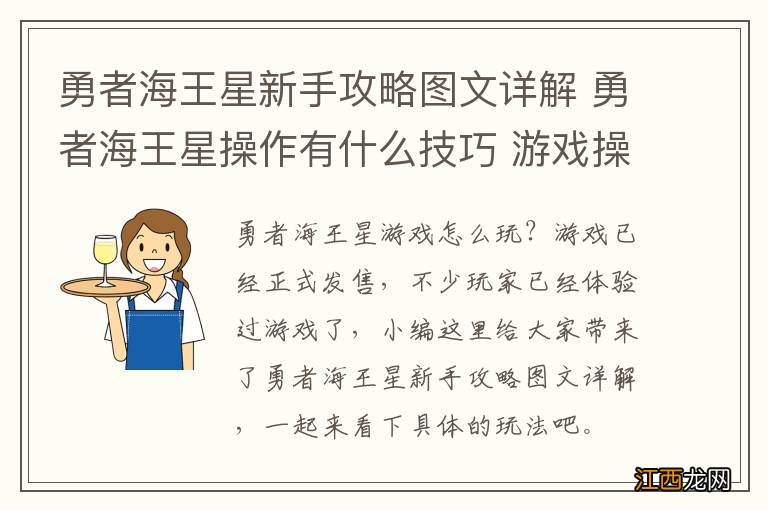 勇者海王星新手攻略图文详解 勇者海王星操作有什么技巧 游戏操

勇者海王星游戏怎么玩？游戏已经正式发售，不少玩家已经体验过游戏了，小编这里给大家带来了勇者海王星新手攻略图文详解，一起来看下具体的玩法吧。

江西龙网